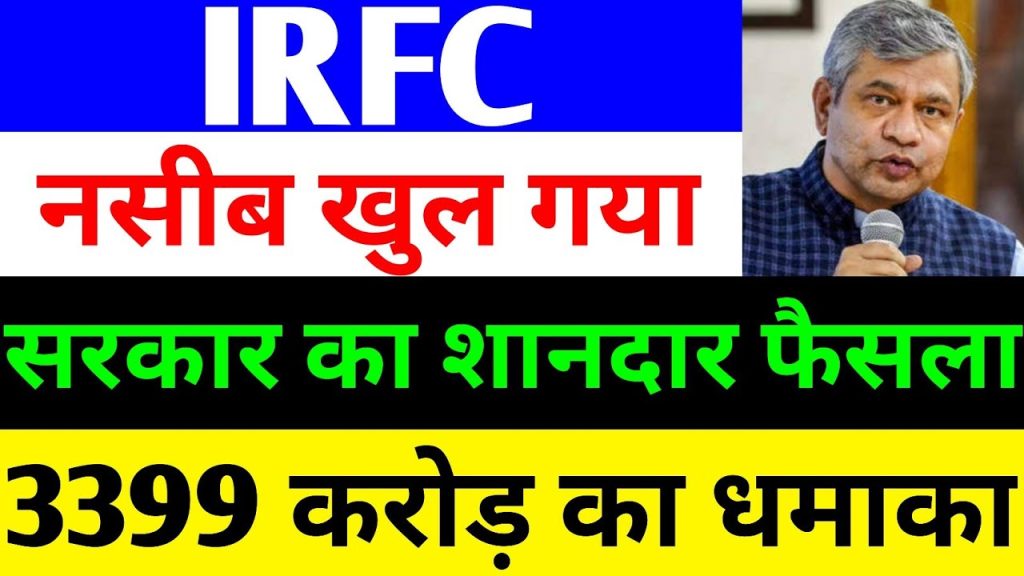 IRFC
नसीब खुल गया
सरकार का शानदार फैसला
3399 करोड़ का धमाका